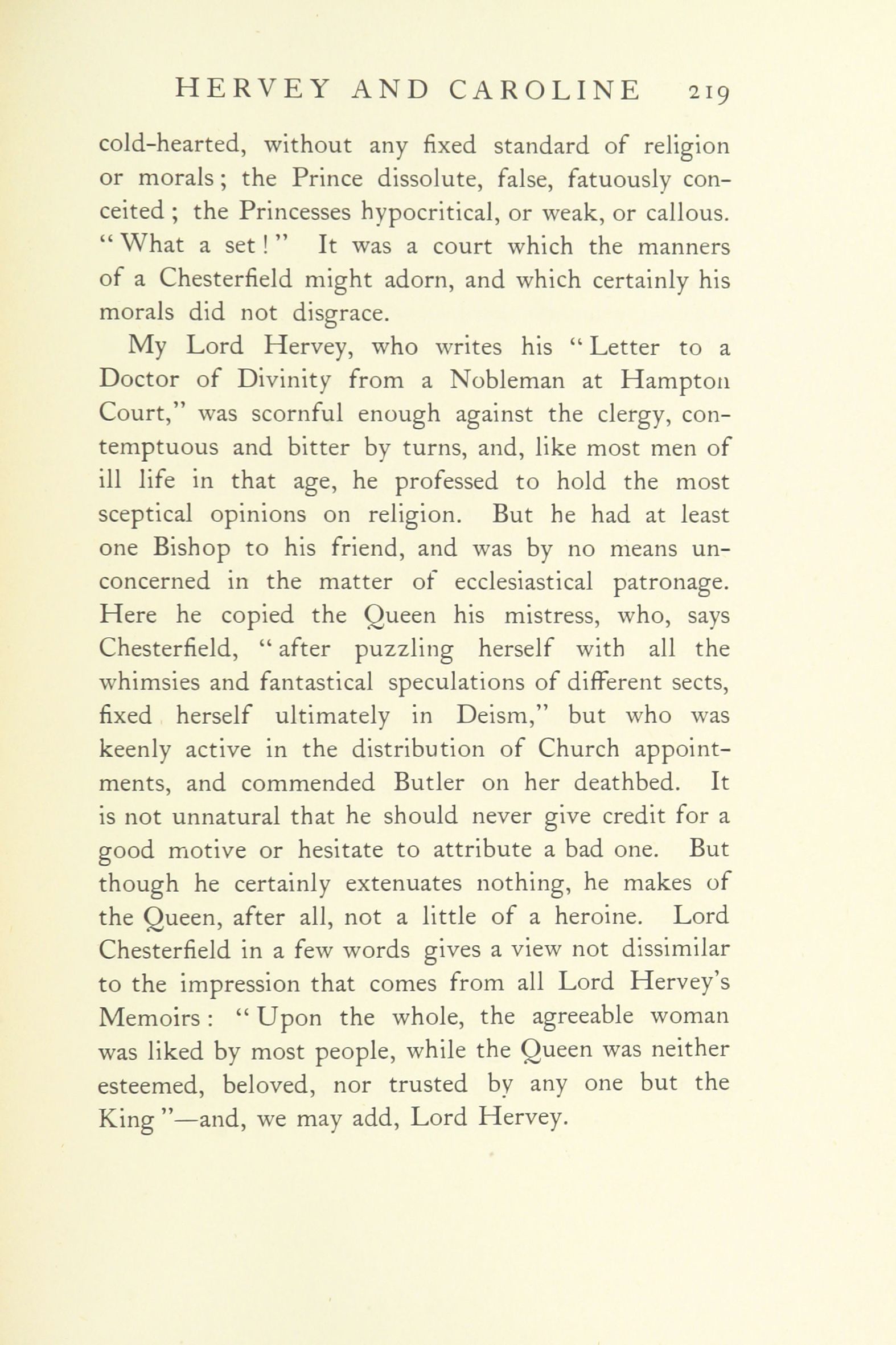 HERVEY AND CAROLINE 219

cold-hearted, without any fixed standard of religion or morals; the Prince dissolute, false, fatuously conceited; the Princesses hypocritical, or weak, or callous. "What a set!" It was a court which the manners of a Chesterfield might adorn, and which certainly his morals did not disgrace.

My Lord Hervey, who writes his "Letter to a Doctor of Divinity from a Nobleman at Hampton Court," was scornful enough against the clergy, contemptuous and bitter by turns, and, like most men of ill life in that age, he professed to hold the most sceptical opinions on religion. But he had at least one Bishop to his friend, and was by no means unconcerned in the matter of ecclesiastical patronage. Here he copied the Queen his mistress, who, says Chesterfield, "after puzzling herself with all the whimsies and fantastical speculations of different sects, fixed herself ultimately in Deism," but who was keenly active in the distribution of Church appointments, and commended Butler on her deathbed. It is not unnatural that he should never give credit for a good motive or hesitate to attribute a bad one. But though he certainly extenuates nothing, he makes of the Queen, after all, not a little of a heroine. Lord Chesterfield in a few words gives a view not dissimilar to the impression that comes from all Lord Hervey's Memoirs: "Upon the whole, the agreeable woman was liked by most people, while the Queen was neither esteemed, beloved, nor trusted by any one but the King"—and, we may add, Lord Hervey.